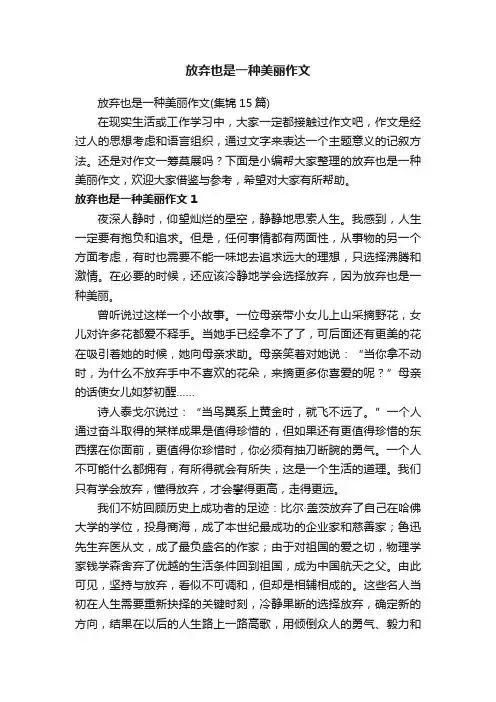 放弃也是一种美丽作文

放弃也是一种美丽作文(集锦 15 篇)

在现实生活或工作学习中，大家一定都接触过作文吧，作文是经过人的思想考虑和语言组织，通过文字来表达一个主题意义的记叙方法。还是对作文一筹莫展吗？下面是小编帮大家整理的放弃也是一种美丽作文，欢迎大家借鉴与参考，希望对大家有所帮助。

放弃也是一种美丽作文 1

夜深人静时，仰望灿烂的星空，静静地思索人生。我感到，人生一定要有抱负和追求。但是，任何事情都有两面性，从事物的另一个方面考虑，有时也需要不能一味地去追求远大的理想，只选择沸腾和激情。在必要的时候，还应该冷静地学会选择放弃，因为放弃也是一种美丽。

曾听说过这样一个小故事。一位母亲带小女儿上山采摘野花，女儿对许多花都爱不释手。当她手已经拿不了了，可后面还有更美的花在吸引着她的时候，她向母亲求助。母亲笑着对她说：“当你拿不动时，为什么不放弃手中不喜欢的花朵，来摘更多你喜爱的呢？”母亲的话使女儿如梦初醒……

诗人泰戈尔说过：“当鸟翼系上黄金时，就飞不远了。”一个人通过奋斗取得的某样成果是值得珍惜的，但如果还有更值得珍惜的东西摆在你面前，更值得你珍惜时，你必须有抽刀断腕的勇气。一个人不可能什么都拥有，有所得就会有所失，这是一个生活的道理。我们只有学会放弃，懂得放弃，才会攀得更高，走得更远。

我们不妨回顾历史上成功者的足迹：比尔·盖茨放弃了自己在哈佛大学的学位，投身商海，成了本世纪最成功的企业家和慈善家；鲁迅先生弃医从文，成了最负盛名的作家；由于对祖国的爱之切，物理学家钱学森舍弃了优越的生活条件回到祖国，成为中国航天之父。由此可见，坚持与放弃，看似不可调和，但却是相辅相成的。这些名人当初在人生需要重新抉择的关键时刻，冷静果断的选择放弃，确定新的方向，结果在以后的人生路上一路高歌，用倾倒众人的勇气、毅力和